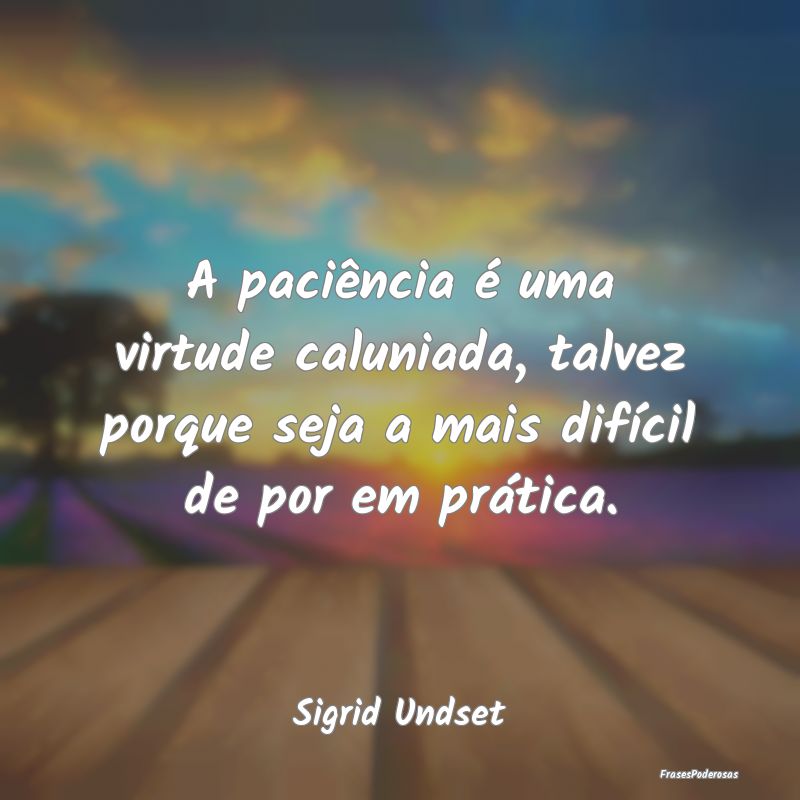 A paciência é uma virtude caluniada, talvez porque seja a mais difícil de por em prática.

Sigrid Undset

FrasesPoderosas